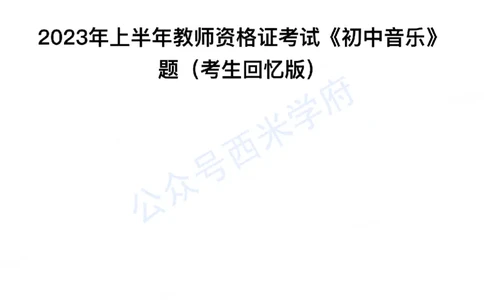 2023年上半年教师资格证考试《初中音乐》题（考生回忆版）

公众号西米学府